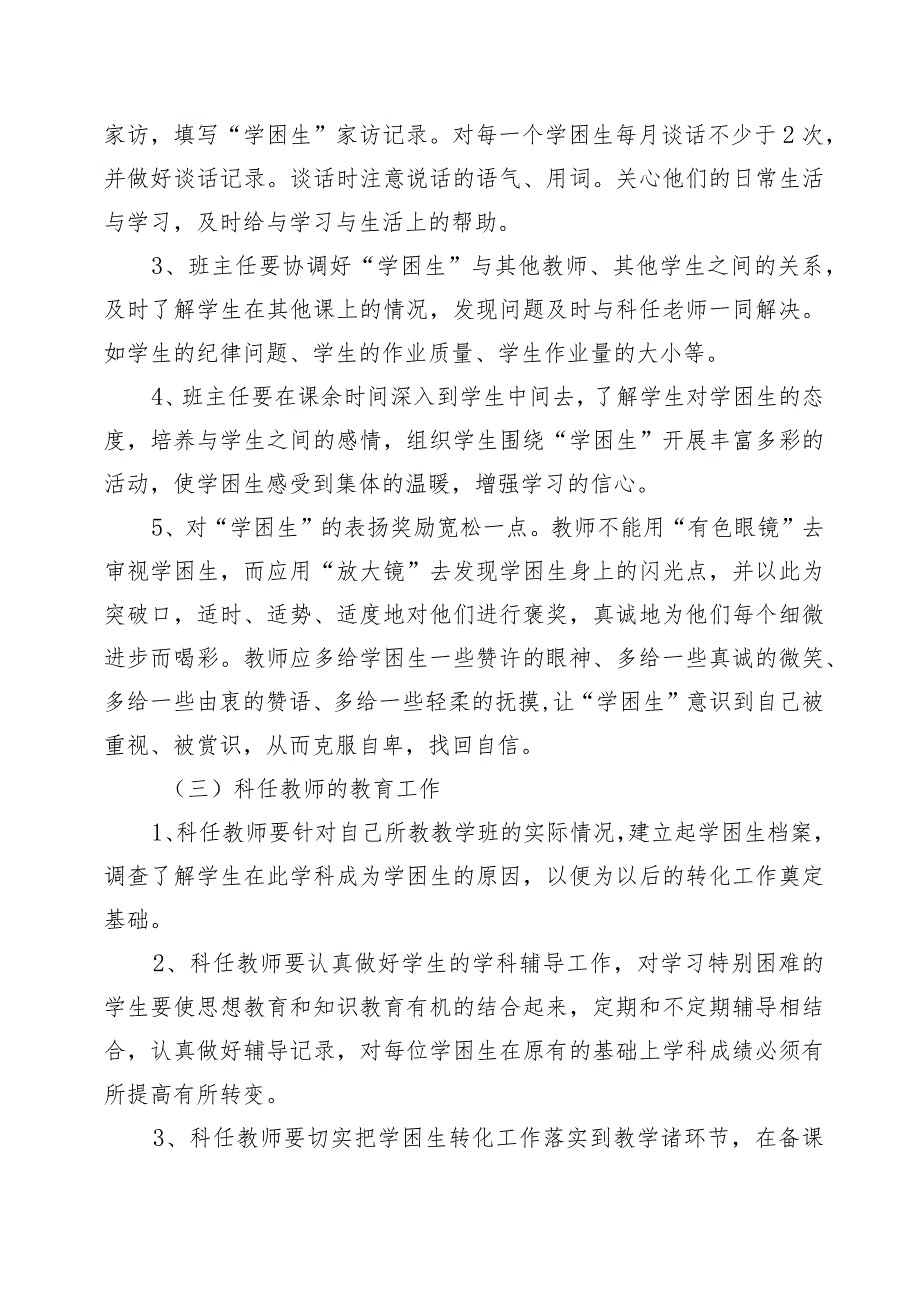 家访，填写“学困生”家访记录。对每一个学困生每月谈话不少于2次，并做好谈话记录。谈话时注意说话的语气、用词。关心他们的日常生活与学习，及时给与学习与生活上的帮助。

3、班主任要协调好“学困生”与其他教师、其他学生之间的关系，及时了解学生在其他课上的情况，发现问题及时与科任老师一同解决。如学生的纪律问题、学生的作业质量、学生作业量的大小等。

4、班主任要在课余时间深入到学生中间去，了解学生对学困生的态度，培养与学生之间的感情，组织学生围绕“学困生”开展丰富多彩的活动，使学困生感受到集体的温暖，增强学习的信心。

5、对“学困生”的表扬奖励宽松一点。教师不能用“有色眼镜”去审视学困生，而应用“放大镜”去发现学困生身上的闪光点，并以此为突破口，适时、适势、适度地对他们进行褒奖，真诚地为他们每个细微进步而喝彩。教师应多给学困生一些赞许的眼神、多给一些真诚的微笑、多给一些由衷的赞语、多给一些轻柔的抚摸，让“学困生”意识到自己被重视、被赏识，从而克服自卑，找回自信。

（三）科任教师的教育工作

1、科任教师要针对自己所教教学班的实际情况，建立起学困生档案，调查了解学生在此学科成为学困生的原因，以便为以后的转化工作奠定基础。

2、科任教师要认真做好学生的学科辅导工作，对学习特别困难的学生要使思想教育和知识教育有机的结合起来，定期和不定期辅导相结合，认真做好辅导记录，对每位学困生在原有的基础上学科成绩必须有所提高有所转变。

3、科任教师要切实把学困生转化工作落实到教学诸环节，在备课